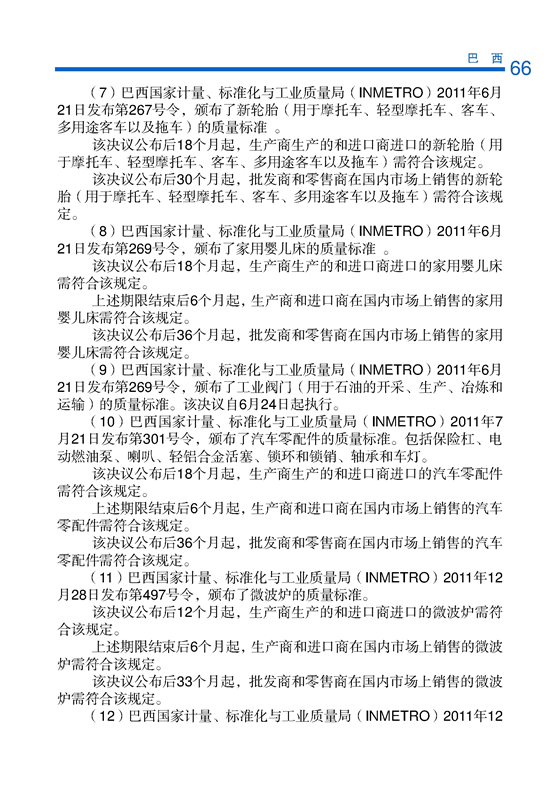 巴　西 66

（7）巴西国家计量、标准化与工业质量局（INMETRO）2011年6月21日发布第267号令，颁布了新轮胎（用于摩托车、轻型摩托车、客车、多用途客车以及拖车）的质量标准 。

该决议公布后18个月起，生产商生产的和进口商进口的新轮胎（用于摩托车、轻型摩托车、客车、多用途客车以及拖车）需符合该规定。

该决议公布后30个月起，批发商和零售商在国内市场上销售的新轮胎（用于摩托车、轻型摩托车、客车、多用途客车以及拖车）需符合该规定。

（8）巴西国家计量、标准化与工业质量局（INMETRO）2011年6月21日发布第269号令，颁布了家用婴儿床的质量标准 。

该决议公布后18个月起，生产商生产的和进口商进口的家用婴儿床需符合该规定。

上述期限结束后6个月起，生产商和进口商在国内市场上销售的家用婴儿床需符合该规定。

该决议公布后36个月起，批发商和零售商在国内市场上销售的家用婴儿床需符合该规定。

（9）巴西国家计量、标准化与工业质量局（INMETRO）2011年6月21日发布第269号令，颁布了工业阀门（用于石油的开采、生产、冶炼和运输）的质量标准。该决议自6月24日起执行。

（10）巴西国家计量、标准化与工业质量局（INMETRO）2011年7月21日发布第301号令，颁布了汽车零配件的质量标准。包括保险杠、电动燃油泵、喇叭、轻铝合金活塞、锁环和锁销、轴承和车灯。

该决议公布后18个月起，生产商生产的和进口商进口的汽车零配件需符合该规定。

上述期限结束后6个月起，生产商和进口商在国内市场上销售的汽车零配件需符合该规定。

该决议公布后36个月起，批发商和零售商在国内市场上销售的汽车零配件需符合该规定。

（11）巴西国家计量、标准化与工业质量局（INMETRO）2011年12月28日发布第497号令，颁布了微波炉的质量标准。

该决议公布后12个月起，生产商生产的和进口商进口的微波炉需符合该规定。

上述期限结束后6个月起，生产商和进口商在国内市场上销售的微波炉需符合该规定。

该决议公布后33个月起，批发商和零售商在国内市场上销售的微波炉需符合该规定。

（12）巴西国家计量、标准化与工业质量局（INMETRO）2011年12